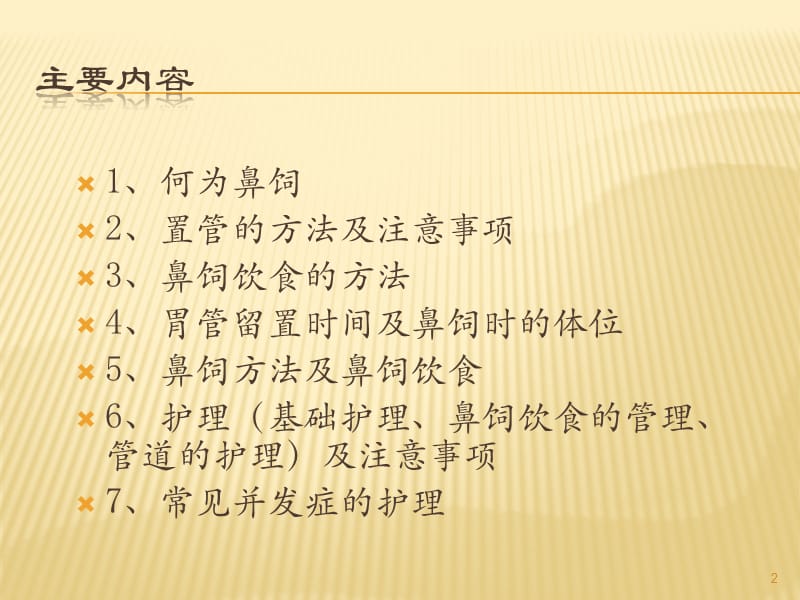 主要内容

1、何为鼻饲

2、置管的方法及注意事项

3、鼻饲饮食的方法

4、胃管留置时间及鼻饲时的体位

5、鼻饲方法及鼻饲饮食

6、护理（基础护理、鼻饲饮食的管理、管道的护理）及注意事项

7、常见并发症的护理

2